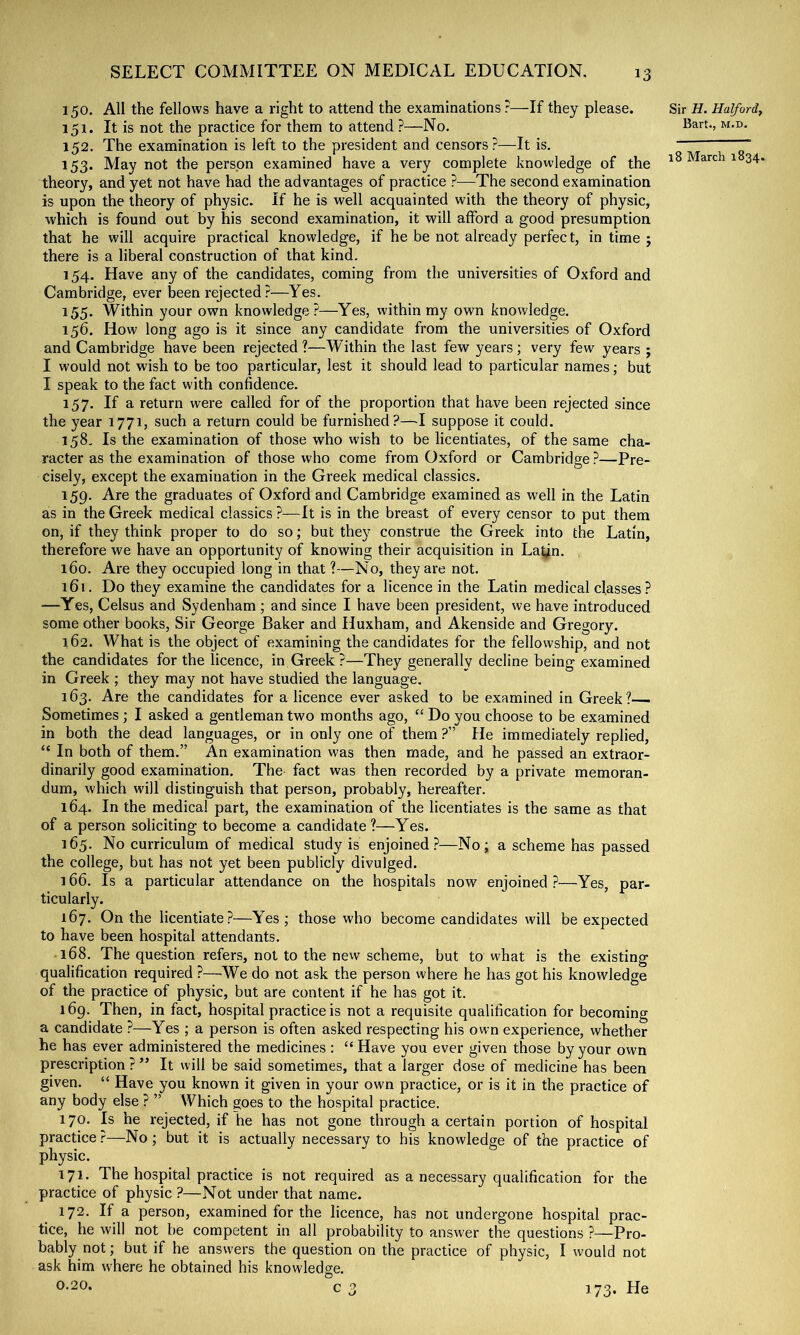 SELECT COMMITTEE ON MEDICAL EDUCATION. 13

Sir H. Halford, Bart., M.D.

18 March 1834.

150. All the fellows have a right to attend the examinations?—If they please.

151. It is not the practice for them to attend?—No.

152. The examination is left to the president and censors?—It is.

153. May not the person examined have a very complete knowledge of the theory, and yet not have had the advantages of practice?—The second examination is upon the theory of physic. If he is well acquainted with the theory of physic, which is found out by his second examination, it will afford a good presumption that he will acquire practical knowledge, if he be not already perfect, in time; there is a liberal construction of that kind.

154. Have any of the candidates, coming from the universities of Oxford and Cambridge, ever been rejected?—Yes.

155. Within your own knowledge?—Yes, within my own knowledge.

156. How long ago is it since any candidate from the universities of Oxford and Cambridge have been rejected?—Within the last few years; very few years; I would not wish to be too particular, lest it should lead to particular names; but I speak to the fact with confidence.

157. If a return were called for of the proportion that have been rejected since the year 1771, such a return could be furnished?—I suppose it could.

158. Is the examination of those who wish to be licentiates, of the same character as the examination of those who come from Oxford or Cambridge?—Precisely, except the examination in the Greek medical classics.

159. Are the graduates of Oxford and Cambridge examined as well in the Latin as in the Greek medical classics?—It is in the breast of every censor to put them on, if they think proper to do so; but they construe the Greek into the Latin, therefore we have an opportunity of knowing their acquisition in Latin.

160. Are they occupied long in that?—No, they are not.

161. Do they examine the candidates for a licence in the Latin medical classes?—Yes, Celsus and Sydenham; and since I have been president, we have introduced some other books, Sir George Baker and Huxham, and Akenside and Gregory.

162. What is the object of examining the candidates for the fellowship, and not the candidates for the licence, in Greek?—They generally decline being examined in Greek; they may not have studied the language.

163. Are the candidates for a licence ever asked to be examined in Greek?—Sometimes; I asked a gentleman two months ago, "Do you choose to be examined in both the dead languages, or in only one of them?" He immediately replied, "In both of them." An examination was then made, and he passed an extraordinarily good examination. The fact was then recorded by a private memorandum, which will distinguish that person, probably, hereafter.

164. In the medical part, the examination of the licentiates is the same as that of a person soliciting to become a candidate?—Yes.

165. No curriculum of medical study is enjoined?—No; a scheme has passed the college, but has not yet been publicly divulged.

166. Is a particular attendance on the hospitals now enjoined?—Yes, particularly.

167. On the licentiate?—Yes; those who become candidates will be expected to have been hospital attendants.

168. The question refers, not to the new scheme, but to what is the existing qualification required?—We do not ask the person where he has got his knowledge of the practice of physic, but are content if he has got it.

169. Then, in fact, hospital practice is not a requisite qualification for becoming a candidate?—Yes; a person is often asked respecting his own experience, whether he has ever administered the medicines: "Have you ever given those by your own prescription?" It will be said sometimes, that a larger dose of medicine has been given. "Have you known it given in your own practice, or is it in the practice of any body else?" Which goes to the hospital practice.

170. Is he rejected, if he has not gone through a certain portion of hospital practice?—No; but it is actually necessary to his knowledge of the practice of physic.

171. The hospital practice is not required as a necessary qualification for the practice of physic?—Not under that name.

172. If a person, examined for the licence, has not undergone hospital practice, he will not be competent in all probability to answer the questions?—Probably not; but if he answers the question on the practice of physic, I would not ask him where he obtained his knowledge.

0.20. C 3 173. He